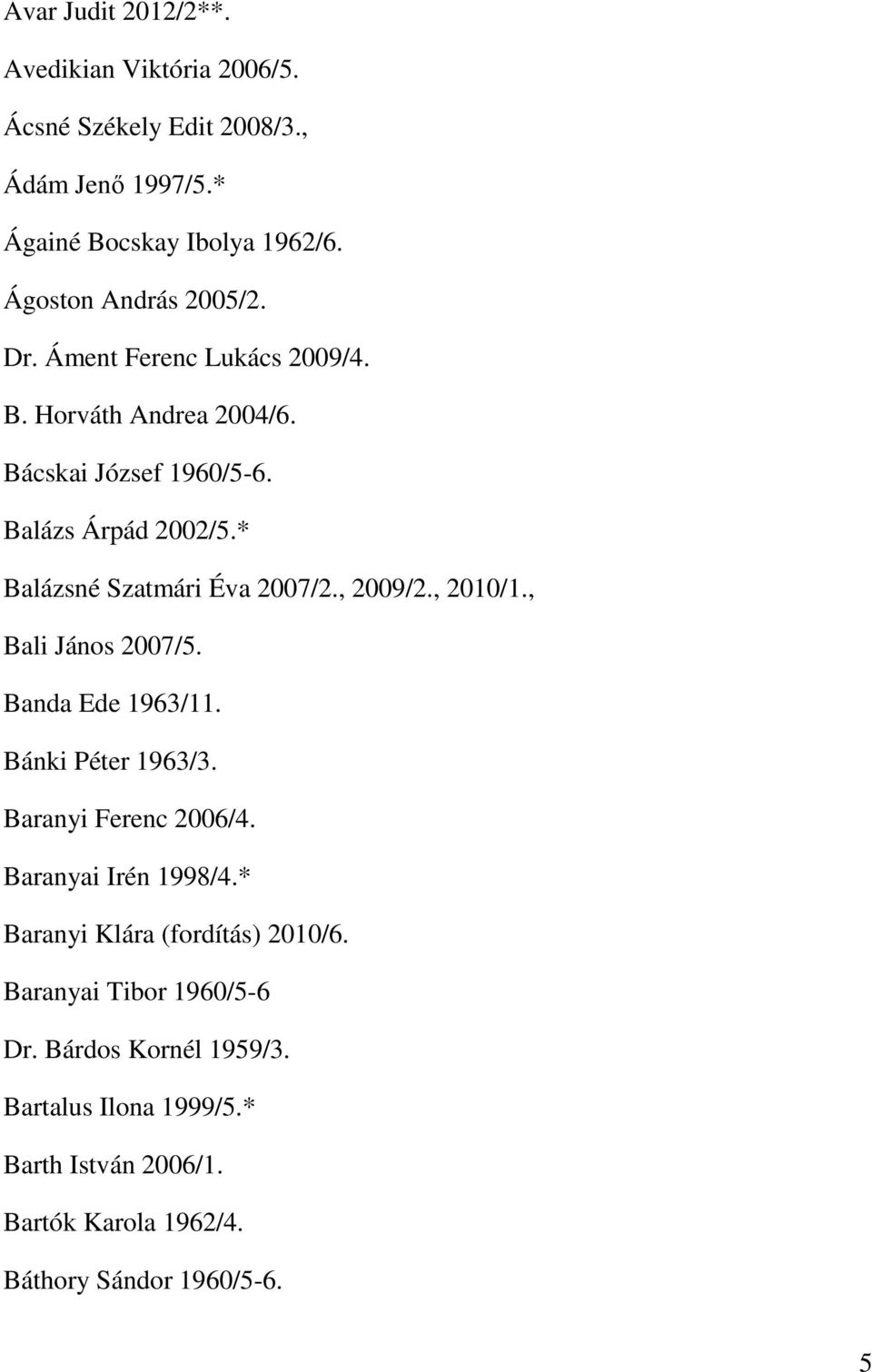 Avar Judit 2012/2**.

Avedikian Viktória 2006/5.

Ácsné Székely Edit 2008/3.,

Ádám Jenő 1997/5.*

Ágainé Bocskay Ibolya 1962/6.

Ágoston András 2005/2.

Dr. Áment Ferenc Lukács 2009/4.

B. Horváth Andrea 2004/6.

Bácskai József 1960/5-6.

Balázs Árpád 2002/5.*

Balázsné Szatmári Éva 2007/2., 2009/2., 2010/1.,

Bali János 2007/5.

Banda Ede 1963/11.

Bánki Péter 1963/3.

Baranyi Ferenc 2006/4.

Baranyai Irén 1998/4.*

Baranyi Klára (fordítás) 2010/6.

Baranyai Tibor 1960/5-6

Dr. Bárdos Kornél 1959/3.

Bartalus Ilona 1999/5.*

Barth István 2006/1.

Bartók Karola 1962/4.

Báthory Sándor 1960/5-6.

5